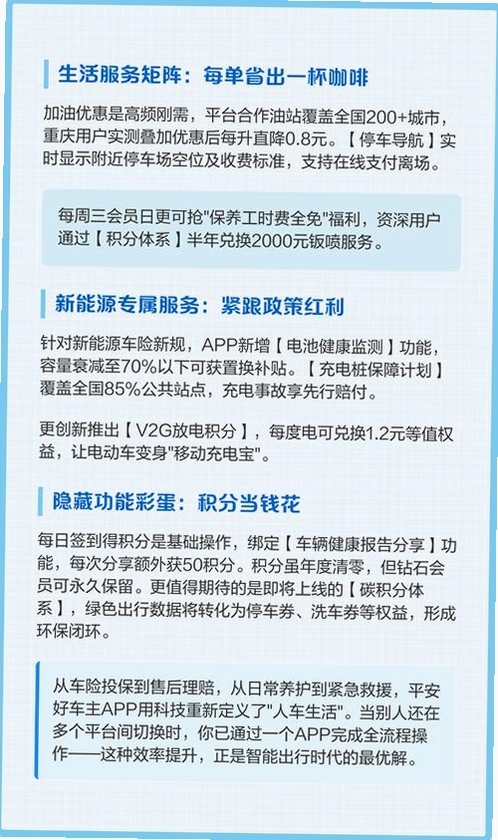 生活服务矩阵：每单省出一杯咖啡

加油优惠是高频刚需，平台合作油站覆盖全国200+城市，重庆用户实测叠加优惠后每升直降0.8元。【停车导航】实时显示附近停车场空位及收费标准，支持在线支付离场。

每周三会员日更可抢"保养工时费全免"福利，资深用户通过【积分体系】半年兑换2000元钣喷服务。

新能源专属服务：紧跟政策红利

针对新能源车险新规，APP新增【电池健康监测】功能，容量衰减至70%以下可获置换补贴。【充电桩保障计划】覆盖全国85%公共站点，充电事故享先行赔付。

更创新推出【V2G放电积分】，每度电可兑换1.2元等值权益，让电动车变身"移动充电宝"。

隐藏功能彩蛋：积分当钱花

每日签到得积分是基础操作，绑定【车辆健康报告分享】功能，每次分享额外获50积分。积分虽年度清零，但钻石会员可永久保留。更值得期待的是即将上线的【碳积分体系】，绿色出行数据将转化为停车券、洗车券等权益，形成环保闭环。

从车险投保到售后理赔，从日常养护到紧急救援，平安好车主APP用科技重新定义了"人车生活"。当别人还在多个平台间切换时，你已通过一个APP完成全流程操作——这种效率提升，正是智能出行时代的最优解。